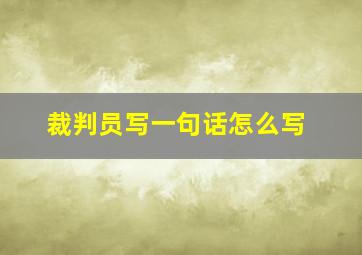 裁判员写一句话怎么写